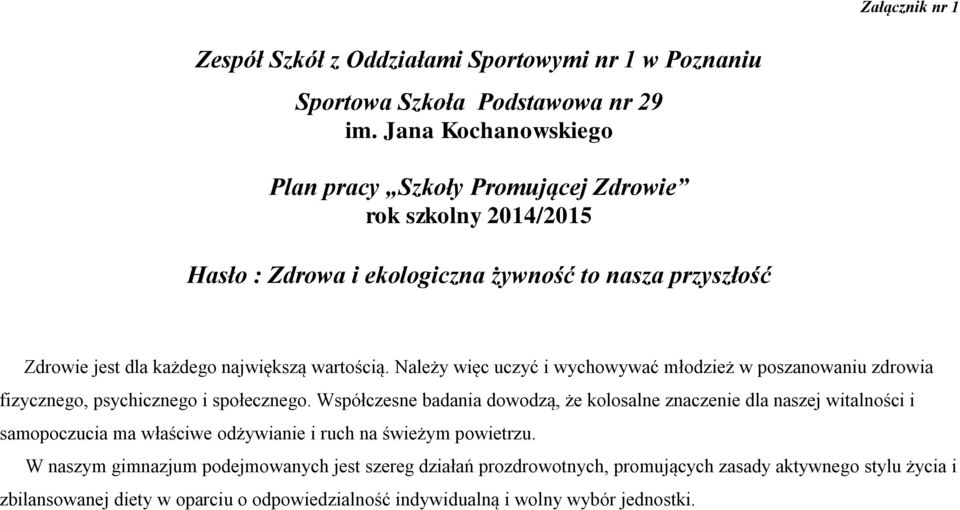 Załącznik nr 1

Zespół Szkół z Oddziałami Sportowymi nr 1 w Poznaniu

Sportowa Szkoła Podstawowa nr 29
im. Jana Kochanowskiego

Plan pracy „Szkoły Promującej Zdrowie”
rok szkolny 2014/2015

Hasło : Zdrowa i ekologiczna żywność to nasza przyszłość

Zdrowie jest dla każdego największą wartością. Należy więc uczyć i wychowywać młodzież w poszanowaniu zdrowia fizycznego, psychicznego i społecznego. Współczesne badania dowodzą, że kolosalne znaczenie dla naszej witalności i samopoczucia ma właściwe odżywianie i ruch na świeżym powietrzu.

W naszym gimnazjum podejmowanych jest szereg działań prozdrowotnych, promujących zasady aktywnego stylu życia i zbilansowanej diety w oparciu o odpowiedzialność indywidualną i wolny wybór jednostki.